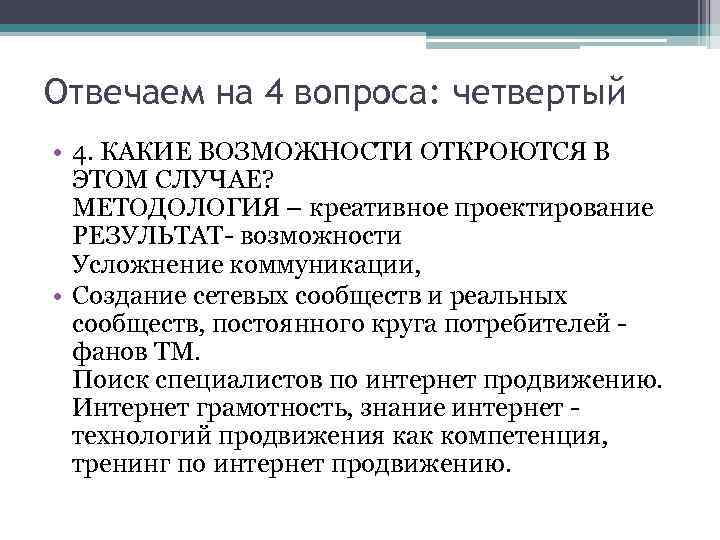 Отвечаем на 4 вопроса: четвертый

• 4. КАКИЕ ВОЗМОЖНОСТИ ОТКРОЮТСЯ В ЭТОМ СЛУЧАЕ?
МЕТОДОЛОГИЯ – креативное проектирование
РЕЗУЛЬТАТ- возможности
Усложнение коммуникации,

• Создание сетевых сообществ и реальных сообществ, постоянного круга потребителей - фанов ТМ.
Поиск специалистов по интернет продвижению.
Интернет грамотность, знание интернет - технологий продвижения как компетенция, тренинг по интернет продвижению.